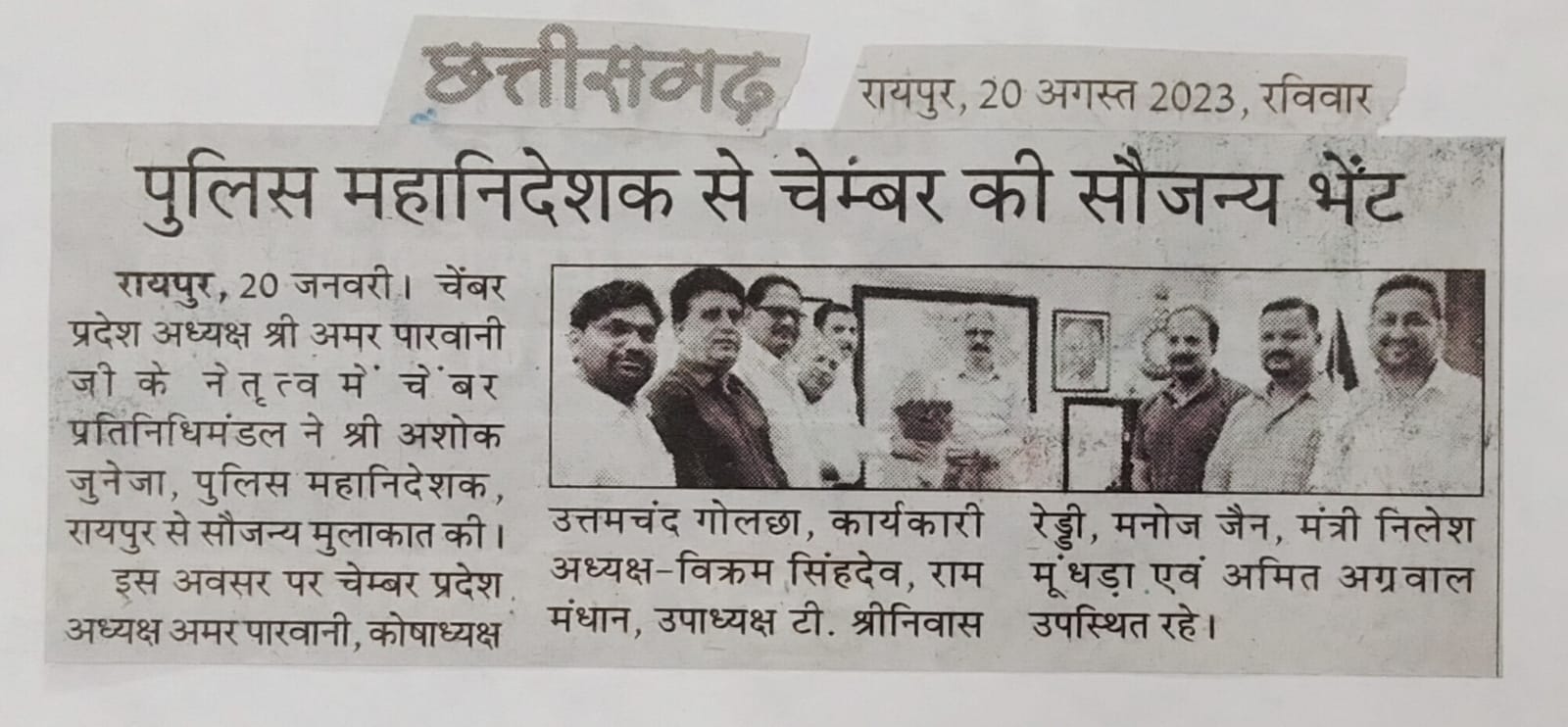 छत्तीसगढ़ रायपुर, 20 अगस्त 2023, रविवार

पुलिस महानिदेशक से चेम्बर की सौजन्य भेंट

रायपुर, 20 जनवरी। चेंबर प्रदेश अध्यक्ष श्री अमर पारवानी जी के नेतृत्व में चेंबर प्रतिनिधिमंडल ने श्री अशोक जुनेजा, पुलिस महानिदेशक, रायपुर से सौजन्य मुलाकात की।

इस अवसर पर चेम्बर प्रदेश अध्यक्ष अमर पारवानी, कोषाध्यक्ष उत्तमचंद गोलछा, कार्यकारी अध्यक्ष-विक्रम सिंहदेव, राम मंधान, उपाध्यक्ष टी. श्रीनिवास रेड्डी, मनोज जैन, मंत्री निलेश मूंधड़ा एवं अमित अग्रवाल उपस्थित रहे।